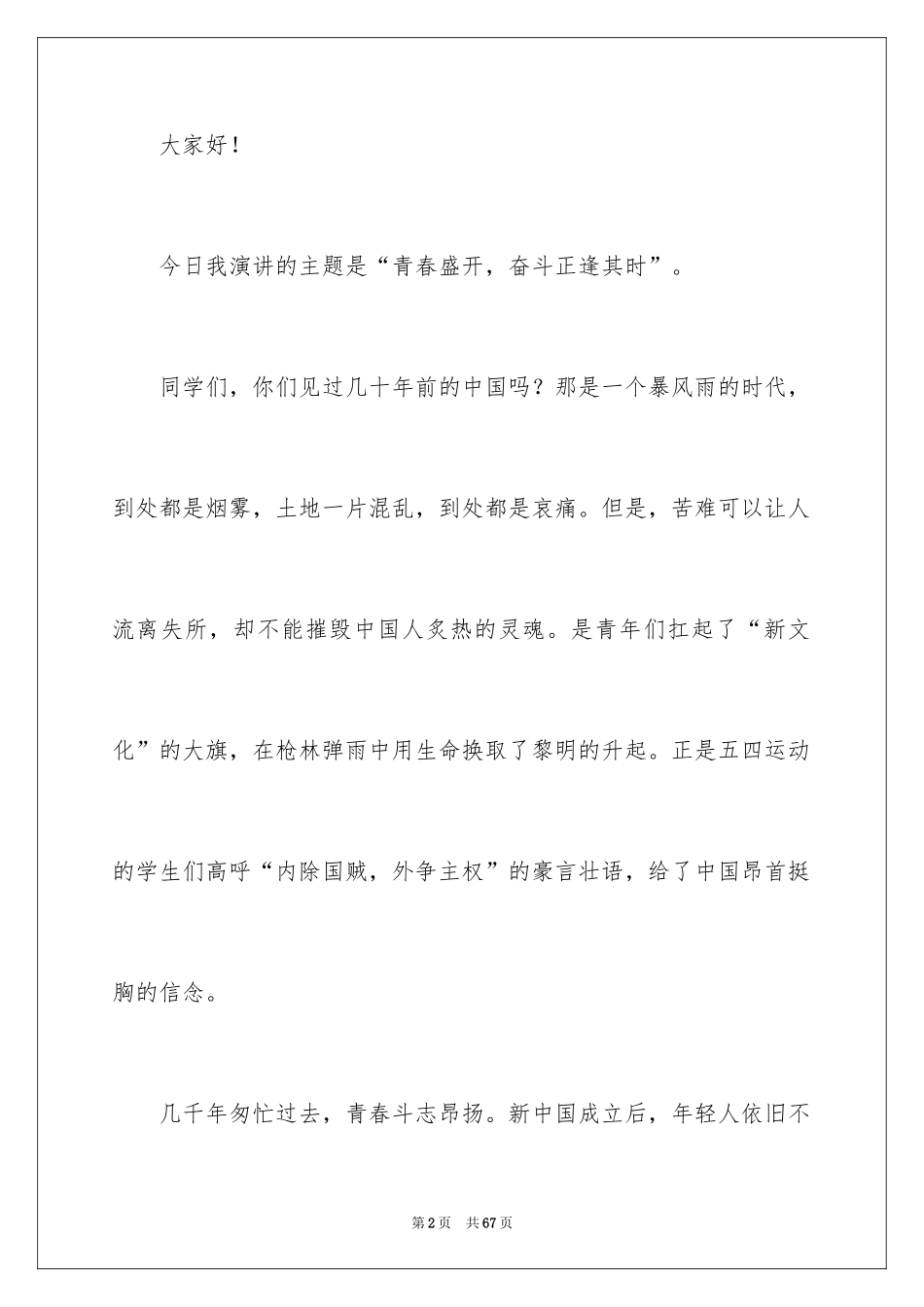 大家好！

今日我演讲的主题是“青春盛开，奋斗正逢其时”。

同学们，你们见过几十年前的中国吗？那是一个暴风雨的时代，到处都是烟雾，土地一片混乱，到处都是哀痛。但是，苦难可以让人流离失所，却不能摧毁中国人炙热的灵魂。是青年们扛起了“新文化”的大旗，在枪林弹雨中用生命换取了黎明的升起。正是五四运动的学生们高呼“内除国贼，外争主权”的豪言壮语，给了中国昂首挺胸的信念。

几千年匆忙过去，青春斗志昂扬。新中国成立后，年轻人依旧不

第2页 共67页